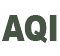 AQI